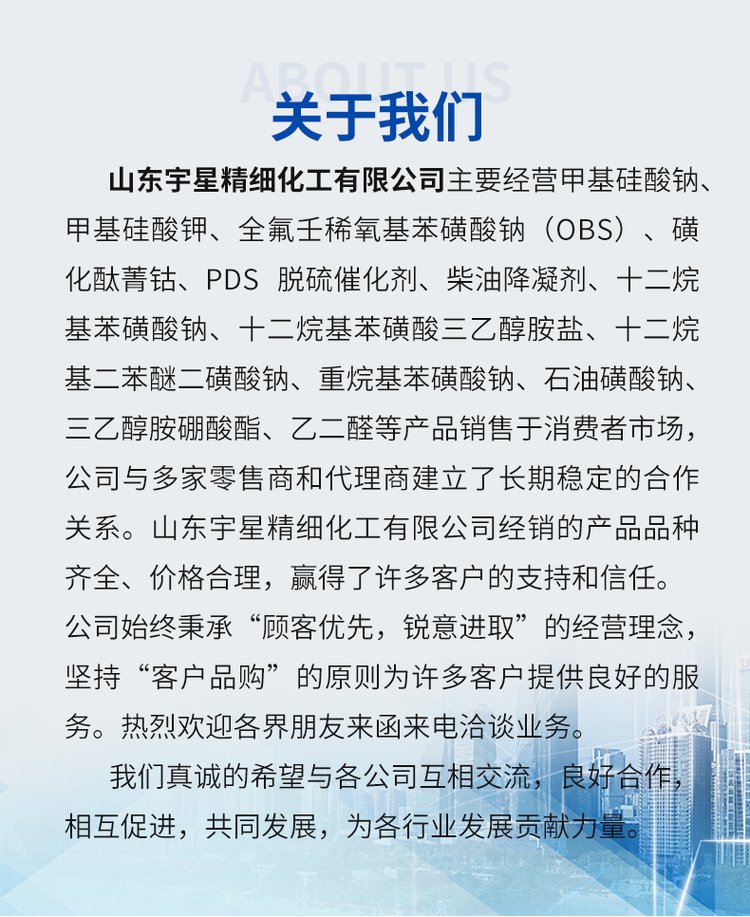 ABOUT US

关于我们

山东宇星精细化工有限公司主要经营甲基硅酸钠、甲基硅酸钾、全氟壬稀氧基苯磺酸钠（OBS）、磺化酞菁钴、PDS 脱硫催化剂、柴油降凝剂、十二烷基苯磺酸钠、十二烷基苯磺酸三乙醇胺盐、十二烷基二苯醚二磺酸钠、重烷基苯磺酸钠、石油磺酸钠、三乙醇胺硼酸酯、乙二醛等产品销售于消费者市场，公司与多家零售商和代理商建立了长期稳定的合作关系。山东宇星精细化工有限公司经销的产品品种齐全、价格合理，赢得了许多客户的支持和信任。公司始终秉承“顾客优先，锐意进取”的经营理念，坚持“客户品购”的原则为许多客户提供良好的服务。热烈欢迎各界朋友来函来电洽谈业务。

我们真诚的希望与各公司互相交流，良好合作，相互促进，共同发展，为各行业发展贡献力量。